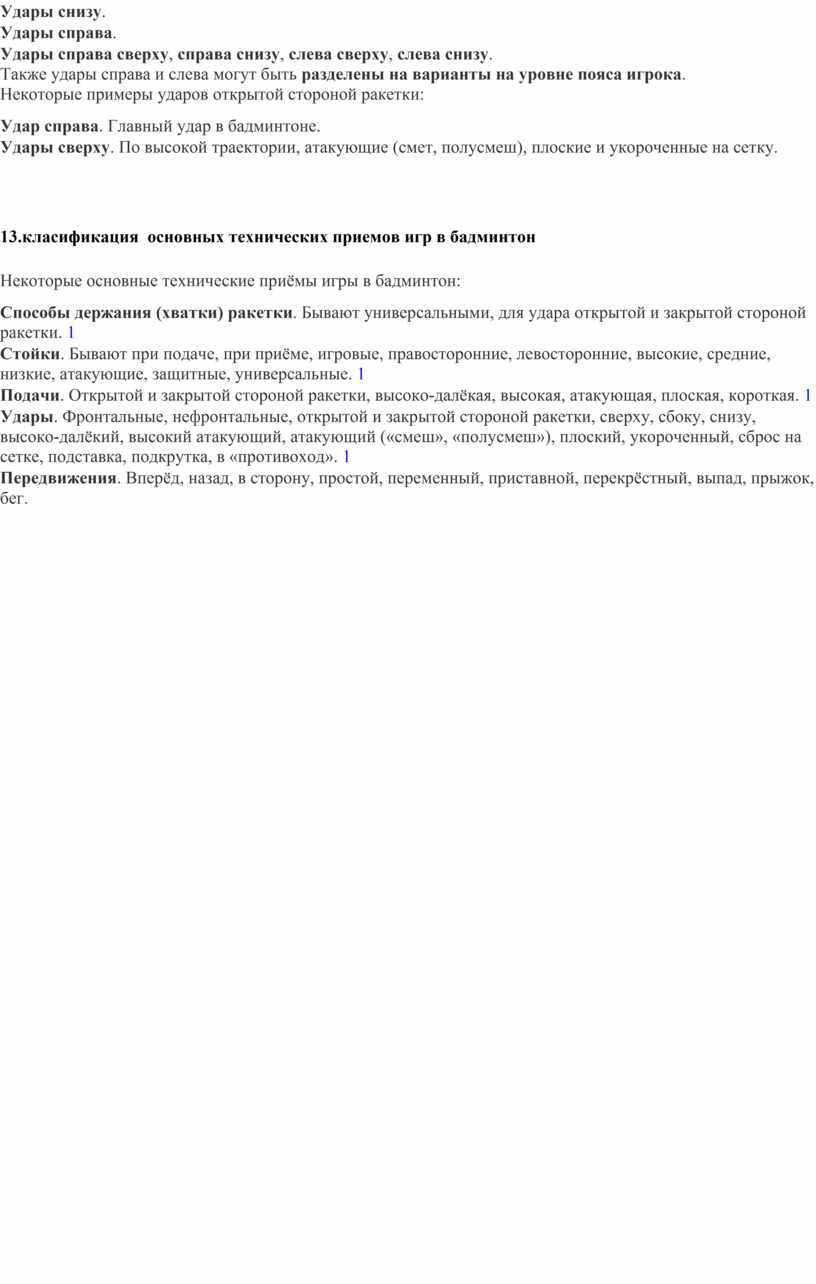 Удары снизу.
Удары справа.
Удары справа сверху, справа снизу, слева сверху, слева снизу.
Также удары справа и слева могут быть разделены на варианты на уровне пояса игрока.
Некоторые примеры ударов открытой стороной ракетки:

Удар справа. Главный удар в бадминтоне.
Удары сверху. По высокой траектории, атакующие (смет, полусмеш), плоские и укороченные на сетку.

13.класификация основных технических приемов игр в бадминтон

Некоторые основные технические приёмы игры в бадминтон:

Способы держания (хватки) ракетки. Бывают универсальными, для удара открытой и закрытой стороной ракетки. 1
Стойки. Бывают при подаче, при приёме, игровые, правосторонние, левосторонние, высокие, средние, низкие, атакующие, защитные, универсальные. 1
Подачи. Открытой и закрытой стороной ракетки, высоко-далёкая, высокая, атакующая, плоская, короткая. 1
Удары. Фронтальные, нефронтальные, открытой и закрытой стороной ракетки, сверху, сбоку, снизу, высоко-далёкий, высокий атакующий, атакующий («смеш», «полусмеш»), плоский, укороченный, сброс на сетке, подставка, подкрутка, в «противоход». 1
Передвижения. Вперёд, назад, в сторону, простой, переменный, приставной, перекрёстный, выпад, прыжок, бег.